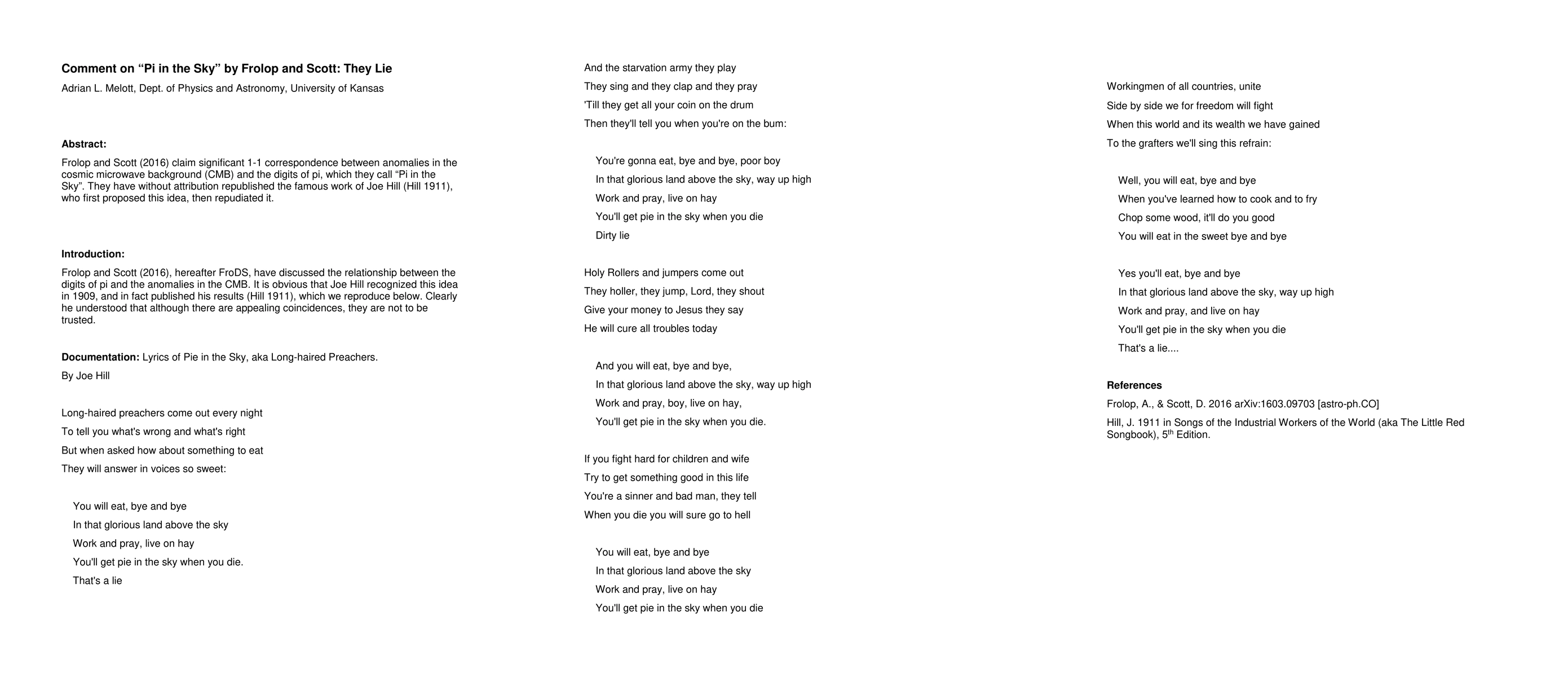 Comment on “Pi in the Sky” by Frolop and Scott: They Lie

Adrian L. Melott, Dept. of Physics and Astronomy, University of Kansas

Abstract:

Frolop and Scott (2016) claim significant 1-1 correspondence between anomalies in the cosmic microwave background (CMB) and the digits of pi, which they call “Pi in the Sky”. They have without attribution republished the famous work of Joe Hill (Hill 1911), who first proposed this idea, then repudiated it.

Introduction:

Frolop and Scott (2016), hereafter FroDS, have discussed the relationship between the digits of pi and the anomalies in the CMB. It is obvious that Joe Hill recognized this idea in 1909, and in fact published his results (Hill 1911), which we reproduce below. Clearly he understood that although there are appealing coincidences, they are not to be trusted.

Documentation: Lyrics of Pie in the Sky, aka Long-haired Preachers.

By Joe Hill

Long-haired preachers come out every night
To tell you what's wrong and what's right
But when asked how about something to eat
They will answer in voices so sweet:

You will eat, bye and bye
In that glorious land above the sky
Work and pray, live on hay
You'll get pie in the sky when you die.
That's a lie

And the starvation army they play
They sing and they clap and they pray
'Till they get all your coin on the drum
Then they'll tell you when you're on the bum:

You're gonna eat, bye and bye, poor boy
In that glorious land above the sky, way up high
Work and pray, live on hay
You'll get pie in the sky when you die
Dirty lie

Holy Rollers and jumpers come out
They holler, they jump, Lord, they shout
Give your money to Jesus they say
He will cure all troubles today

And you will eat, bye and bye,
In that glorious land above the sky, way up high
Work and pray, boy, live on hay,
You'll get pie in the sky when you die.

If you fight hard for children and wife
Try to get something good in this life
You're a sinner and bad man, they tell
When you die you will sure go to hell

You will eat, bye and bye
In that glorious land above the sky
Work and pray, live on hay
You'll get pie in the sky when you die

Workingmen of all countries, unite
Side by side we for freedom will fight
When this world and its wealth we have gained
To the grafters we'll sing this refrain:

Well, you will eat, bye and bye
When you've learned how to cook and to fry
Chop some wood, it'll do you good
You will eat in the sweet bye and bye

Yes you'll eat, bye and bye
In that glorious land above the sky, way up high
Work and pray, and live on hay
You'll get pie in the sky when you die
That's a lie....

References

Frolop, A., & Scott, D. 2016 arXiv:1603.09703 [astro-ph.CO]

Hill, J. 1911 in Songs of the Industrial Workers of the World (aka The Little Red Songbook), 5$^{th}$ Edition.